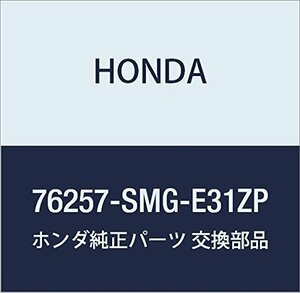 HONDA

76257-SMG-E31ZP

ホンダ純正パーツ 交換部品